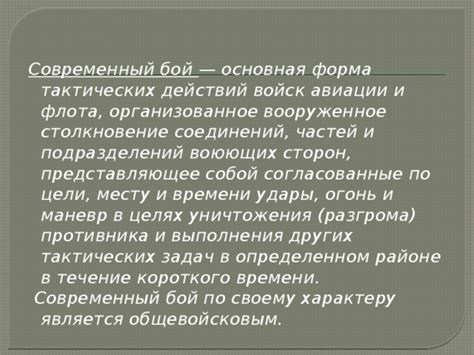 Современный бой — основная форма тактических действий войск авиации и флота, организованное вооруженное столкновение соединений, частей и подразделений воюющих сторон, представляющее собой согласованные по цели, месту и времени удары, огонь и маневр в целях уничтожения (разгрома) противника и выполнения других тактических задач в определенном районе в течение короткого времени.

Современный бой по своему характеру является общевойсковым.